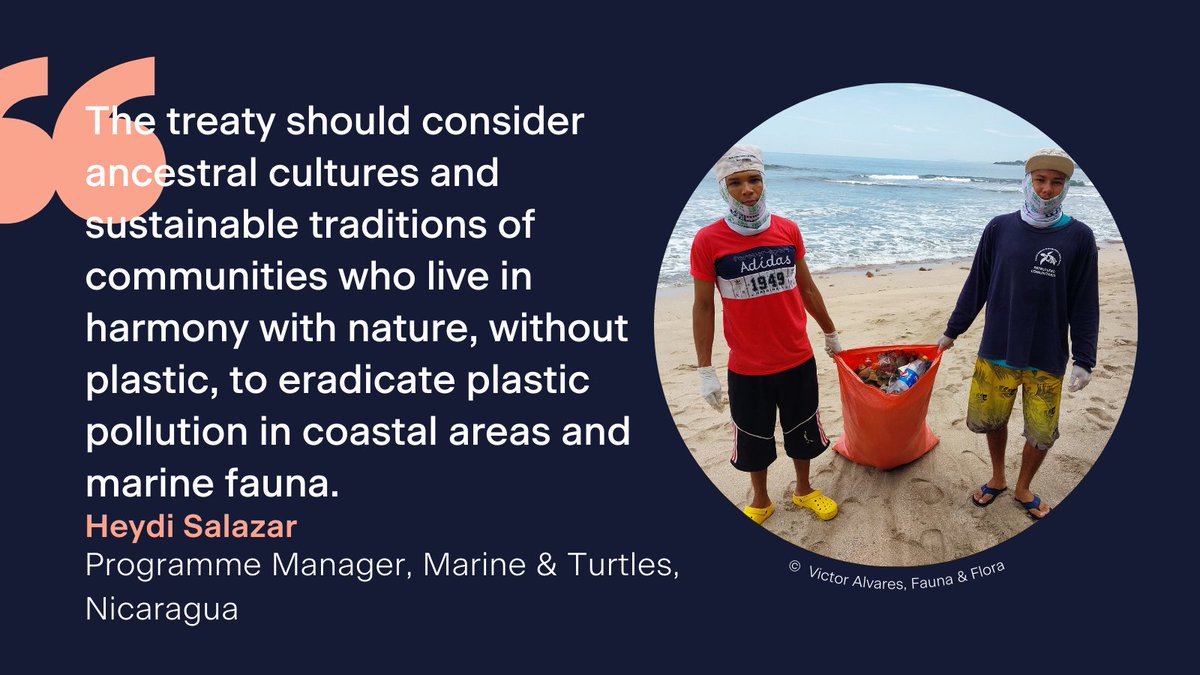 “

The treaty should consider ancestral cultures and sustainable traditions of communities who live in harmony with nature, without plastic, to eradicate plastic pollution in coastal areas and marine fauna.

Heydi Salazar
Programme Manager, Marine & Turtles, Nicaragua

Adidas
1949

© Victor Alvares, Fauna & Flora